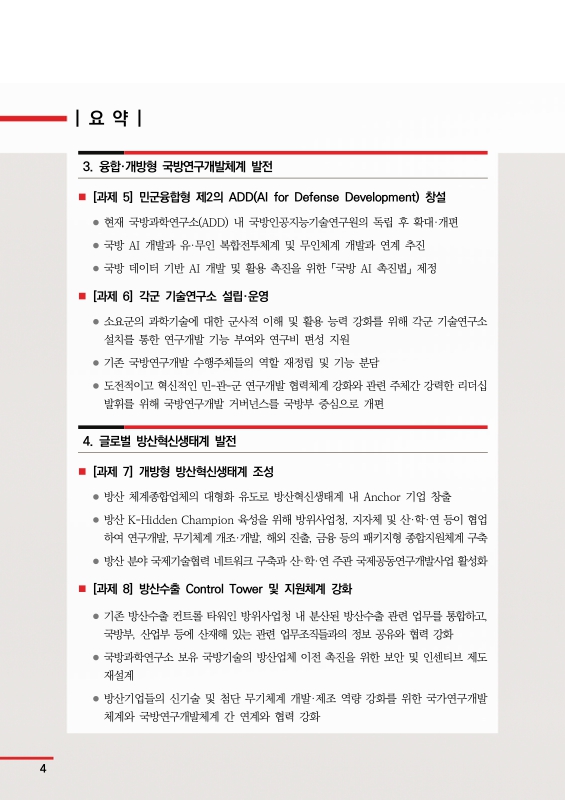 | 요 약 |

3. 융합·개방형 국방연구개발체계 발전

■ [과제 5] 민군융합형 제2의 ADD(AI for Defense Development) 창설

● 현재 국방과학연구소(ADD) 내 국방인공지능기술연구원의 독립 후 확대·개편

● 국방 AI 개발과 유·무인 복합전투체계 및 무인체계 개발과 연계 추진

● 국방 데이터 기반 AI 개발 및 활용 촉진을 위한 「국방 AI 촉진법」 제정

■ [과제 6] 각군 기술연구소 설립·운영

● 소요군의 과학기술에 대한 군사적 이해 및 활용 능력 강화를 위해 각군 기술연구소 설치를 통한 연구개발 기능 부여와 연구비 편성 지원

● 기존 국방연구개발 수행주체들의 역할 재정립 및 기능 분담

● 도전적이고 혁신적인 민-관-군 연구개발 협력체계 강화와 관련 주체간 강력한 리더십 발휘를 위해 국방연구개발 거버넌스를 국방부 중심으로 개편

4. 글로벌 방산혁신생태계 발전

■ [과제 7] 개방형 방산혁신생태계 조성

● 방산 체계종합업체의 대형화 유도로 방산혁신생태계 내 Anchor 기업 창출

● 방산 K-Hidden Champion 육성을 위해 방위사업청, 지자체 및 산·학·연 등이 협업하여 연구개발, 무기체계 개조·개발, 해외 진출, 금융 등의 패키지형 종합지원체계 구축

● 방산 분야 국제기술협력 네트워크 구축과 산·학·연 주관 국제공동연구개발사업 활성화

■ [과제 8] 방산수출 Control Tower 및 지원체계 강화

● 기존 방산수출 컨트롤 타워인 방위사업청 내 분산된 방산수출 관련 업무를 통합하고, 국방부, 산업부 등에 산재해 있는 관련 업무조직들과의 정보 공유와 협력 강화

● 국방과학연구소 보유 국방기술의 방산업체 이전 촉진을 위한 보안 및 인센티브 제도 재설계

● 방산기업들의 신기술 및 첨단 무기체계 개발·제조 역량 강화를 위한 국가연구개발체계와 국방연구개발체계 간 연계와 협력 강화

4